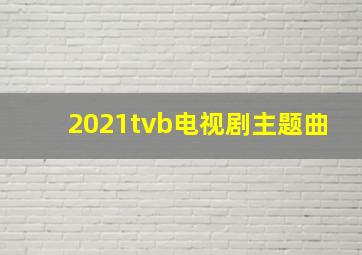 2021tvb电视剧主题曲